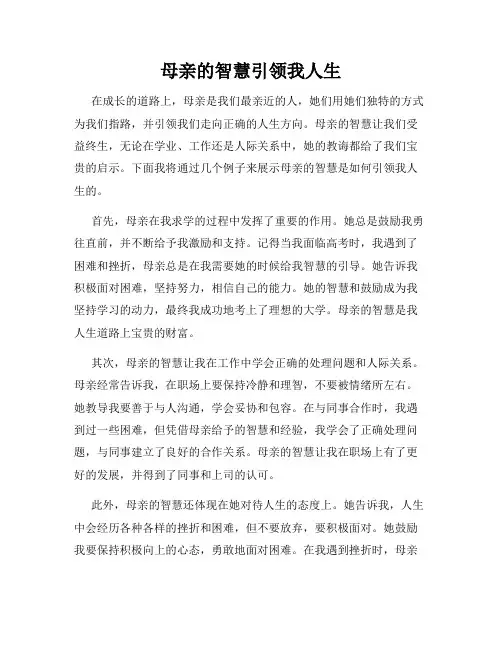 母亲的智慧引领我人生

在成长的道路上，母亲是我们最亲近的人，她们用她们独特的方式为我们指路，并引领我们走向正确的人生方向。母亲的智慧让我们受益终生，无论在学业、工作还是人际关系中，她的教诲都给了我们宝贵的启示。下面我将通过几个例子来展示母亲的智慧是如何引领我人生的。

首先，母亲在我求学的过程中发挥了重要的作用。她总是鼓励我勇往直前，并不断给予我激励和支持。记得当我面临高考时，我遇到了困难和挫折，母亲总是在我需要她的时候给我智慧的引导。她告诉我积极面对困难，坚持努力，相信自己的能力。她的智慧和鼓励成为我坚持学习的动力，最终我成功地考上了理想的大学。母亲的智慧是我人生道路上宝贵的财富。

其次，母亲的智慧让我在工作中学会正确的处理问题和人际关系。母亲经常告诉我，在职场上要保持冷静和理智，不要被情绪所左右。她教导我要善于与人沟通，学会妥协和包容。在与同事合作时，我遇到过一些困难，但凭借母亲给予的智慧和经验，我学会了正确处理问题，与同事建立了良好的合作关系。母亲的智慧让我在职场上有了更好的发展，并得到了同事和上司的认可。

此外，母亲的智慧还体现在她对待人生的态度上。她告诉我，人生中会经历各种各样的挫折和困难，但不要放弃，要积极面对。她鼓励我要保持积极向上的心态，勇敢地面对困难。在我遇到挫折时，母亲